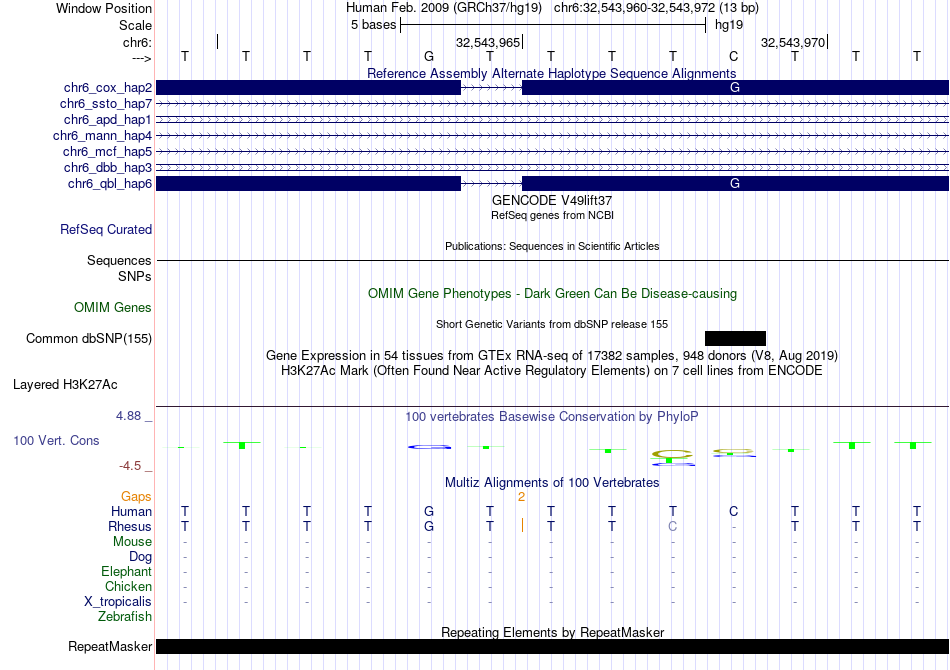 Window Position Human Feb. 2009 (GRCh37/hg19) chr6:32,543,960-32,543,972 (13 bp)
Scale 5 bases hg19
chr6: 32,543,965 32,543,970
---> T T T T G T T T T C T T T

Reference Assembly Alternate Haplotype Sequence Alignments
chr6_cox_hap2 G
chr6_ssto_hap7
chr6_apd_hap1
chr6_mann_hap4
chr6_mcf_hap5
chr6_dbb_hap3
chr6_qbl_hap6 G

GENCODE V49lift37
RefSeq genes from NCBI
RefSeq Curated
Publications: Sequences in Scientific Articles
Sequences
SNPs
OMIM Gene Phenotypes - Dark Green Can Be Disease-causing
OMIM Genes
Short Genetic Variants from dbSNP release 155
Common dbSNP(155)
Gene Expression in 54 tissues from GTEx RNA-seq of 17382 samples, 948 donors (V8, Aug 2019)
H3K27Ac Mark (Often Found Near Active Regulatory Elements) on 7 cell lines from ENCODE
Layered H3K27Ac

4.88 _ 100 vertebrates Basewise Conservation by PhyloP
100 Vert. Cons
-4.5 _

Multiz Alignments of 100 Vertebrates
Gaps 2
Human T T T T G T T T T C T T T
Rhesus T T T T G T T T C - T T T
Mouse - - - - - - - - - - - - -
Dog - - - - - - - - - - - - -
Elephant - - - - - - - - - - - - -
Chicken - - - - - - - - - - - - -
X_tropicalis - - - - - - - - - - - - -
Zebrafish

Repeating Elements by RepeatMasker
RepeatMasker